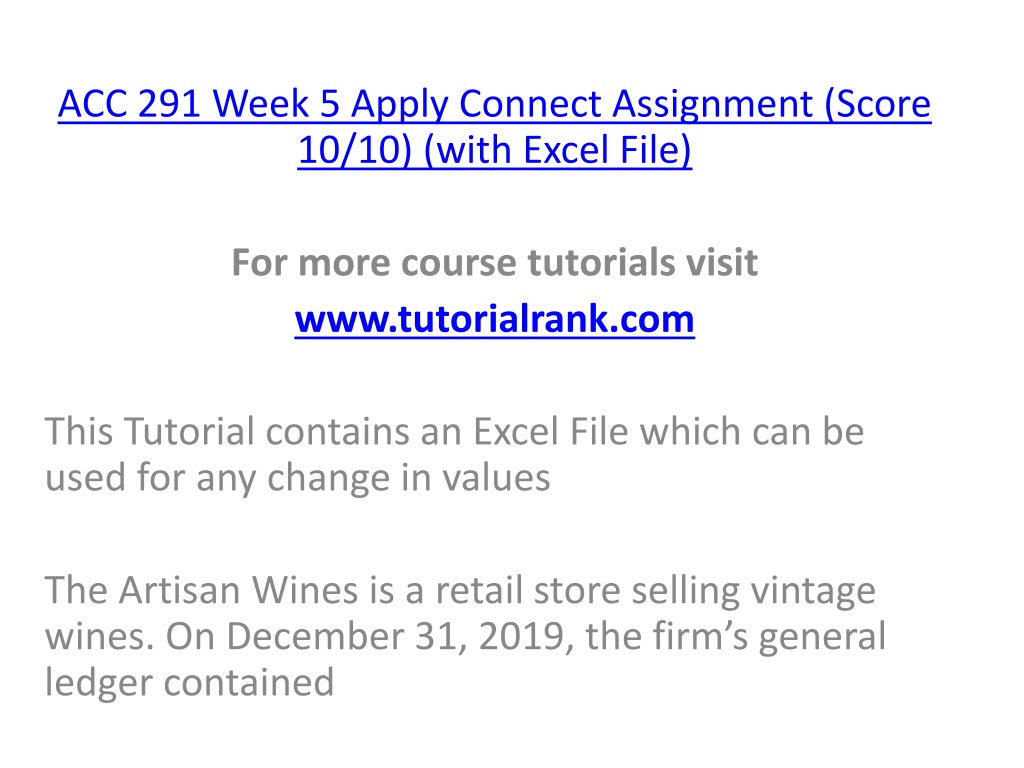 ACC 291 Week 5 Apply Connect Assignment (Score 10/10) (with Excel File)

For more course tutorials visit
www.tutorialrank.com

This Tutorial contains an Excel File which can be used for any change in values

The Artisan Wines is a retail store selling vintage wines. On December 31, 2019, the firm's general ledger contained